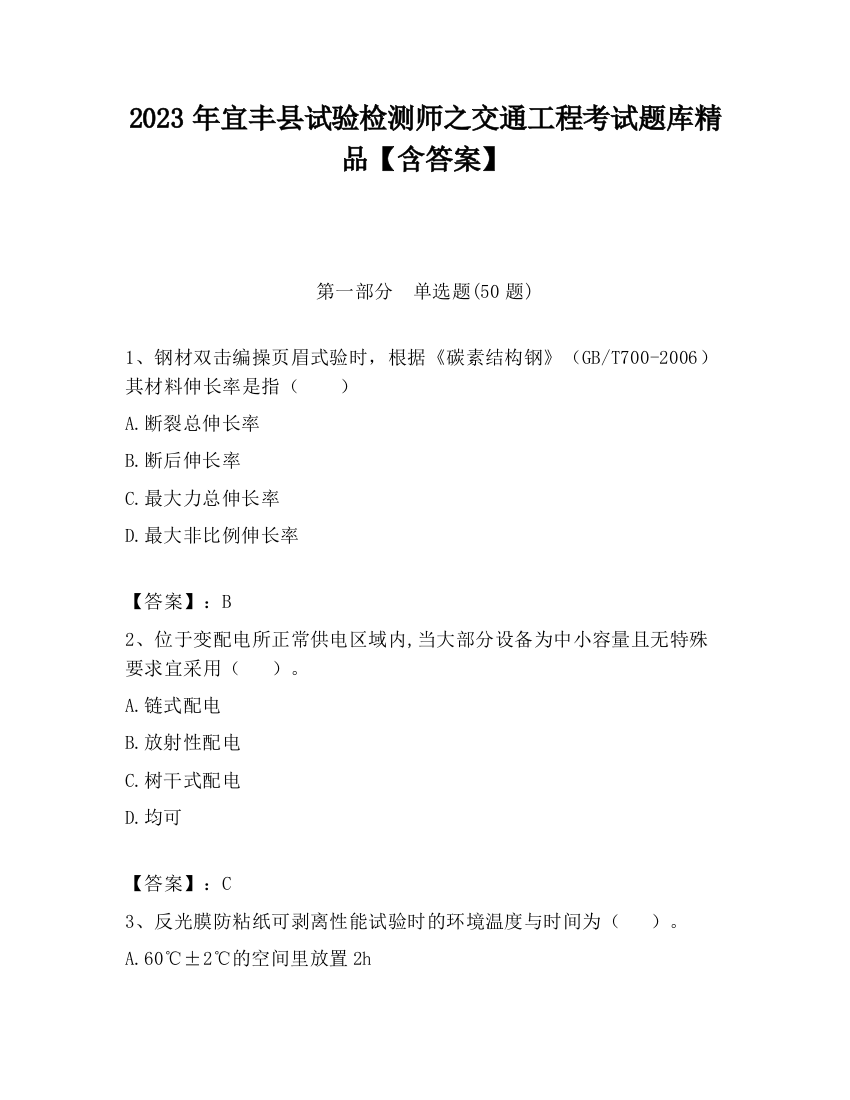 2023 年宜丰县试验检测师之交通工程考试题库精品【含答案】

第一部分　单选题(50 题)

1、钢材双击编操页眉式验时，根据《碳素结构钢》（GB/T700-2006）其材料伸长率是指（　　）

A.断裂总伸长率

B.断后伸长率

C.最大力总伸长率

D.最大非比例伸长率

【答案】：B

2、位于变配电所正常供电区域内,当大部分设备为中小容量且无特殊要求宜采用（　　）。

A.链式配电

B.放射性配电

C.树干式配电

D.均可

【答案】：C

3、反光膜防粘纸可剥离性能试验时的环境温度与时间为（　　）。

A.60℃±2℃的空间里放置 2h